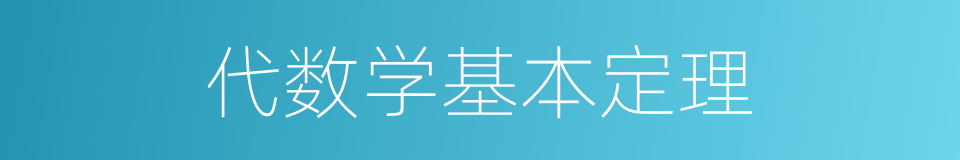 代数学基本定理